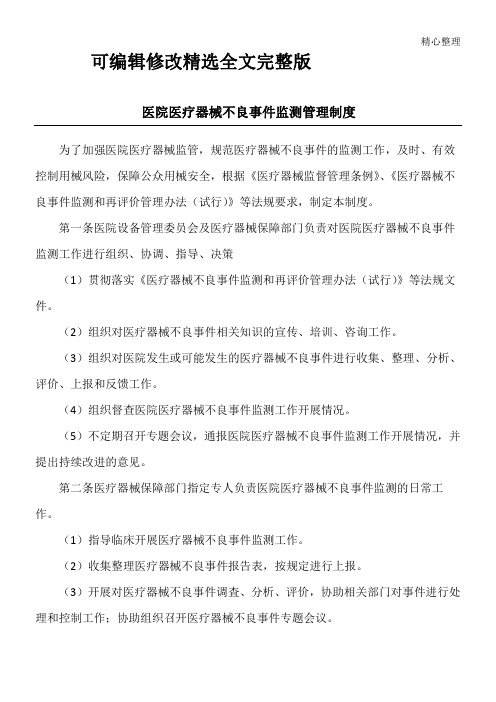 精心整理

可编辑修改精选全文完整版

医院医疗器械不良事件监测管理制度

为了加强医院医疗器械监管，规范医疗器械不良事件的监测工作，及时、有效控制用械风险，保障公众用械安全，根据《医疗器械监督管理条例》、《医疗器械不良事件监测和再评价管理办法（试行）》等法规要求，制定本制度。

第一条医院设备管理委员会及医疗器械保障部门负责对医院医疗器械不良事件监测工作进行组织、协调、指导、决策

（1）贯彻落实《医疗器械不良事件监测和再评价管理办法（试行）》等法规文件。

（2）组织对医疗器械不良事件相关知识的宣传、培训、咨询工作。

（3）组织对医院发生或可能发生的医疗器械不良事件进行收集、整理、分析、评价、上报和反馈工作。

（4）组织督查医院医疗器械不良事件监测工作开展情况。

（5）不定期召开专题会议，通报医院医疗器械不良事件监测工作开展情况，并提出持续改进的意见。

第二条医疗器械保障部门指定专人负责医院医疗器械不良事件监测的日常工作。

（1）指导临床开展医疗器械不良事件监测工作。

（2）收集整理医疗器械不良事件报告表，按规定进行上报。

（3）开展对医疗器械不良事件调查、分析、评价，协助相关部门对事件进行处理和控制工作；协助组织召开医疗器械不良事件专题会议。